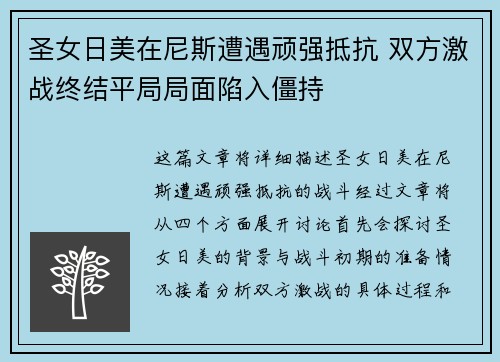 圣女日美在尼斯遭遇顽强抵抗 双方激战终结平局局面陷入僵持

这篇文章将详细描述圣女日美在尼斯遭遇顽强抵抗的战斗经过文章将从四个方面展开讨论首先会探讨圣女日美的背景与战斗初期的准备情况接着分析双方激战的具体过程和